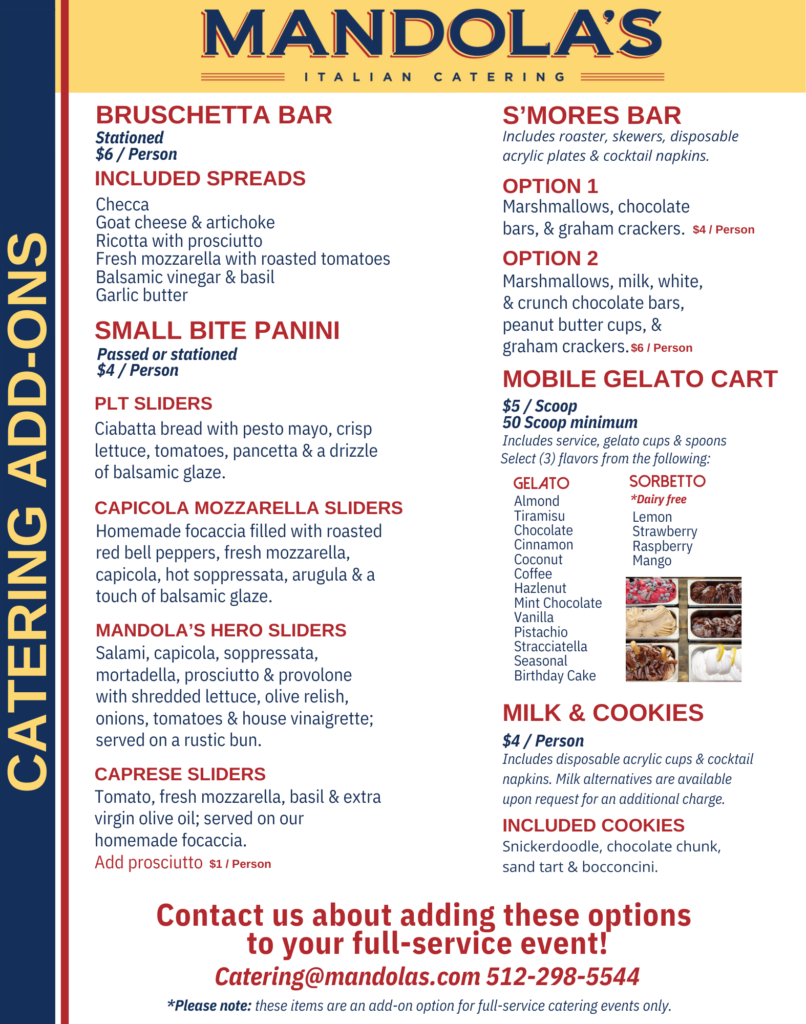 MANDOLA'S
ITALIAN CATERING

CATERING ADD-ONS

BRUSCHETTA BAR
Stationed
$6 / Person

INCLUDED SPREADS
Checca
Goat cheese & artichoke
Ricotta with prosciutto
Fresh mozzarella with roasted tomatoes
Balsamic vinegar & basil
Garlic butter

SMALL BITE PANINI
Passed or stationed
$4 / Person

PLT SLIDERS
Ciabatta bread with pesto mayo, crisp lettuce, tomatoes, pancetta & a drizzle of balsamic glaze.

CAPICOLA MOZZARELLA SLIDERS
Homemade focaccia filled with roasted red bell peppers, fresh mozzarella, capicola, hot soppressata, arugula & a touch of balsamic glaze.

MANDOLA'S HERO SLIDERS
Salami, capicola, soppressata, mortadella, prosciutto & provolone with shredded lettuce, olive relish, onions, tomatoes & house vinaigrette; served on a rustic bun.

CAPRESE SLIDERS
Tomato, fresh mozzarella, basil & extra virgin olive oil; served on our homemade focaccia.
Add prosciutto $1 / Person

S'MORES BAR
Includes roaster, skewers, disposable acrylic plates & cocktail napkins.

OPTION 1
Marshmallows, chocolate bars, & graham crackers. $4 / Person

OPTION 2
Marshmallows, milk, white, & crunch chocolate bars, peanut butter cups, & graham crackers. $6 / Person

MOBILE GELATO CART
$5 / Scoop
50 Scoop minimum
Includes service, gelato cups & spoons
Select (3) flavors from the following:

GELATO
Almond
Tiramisu
Chocolate
Cinnamon
Coconut
Coffee
Hazlenut
Mint Chocolate
Vanilla
Pistachio
Stracciatella
Seasonal
Birthday Cake

SORBETTO
*Dairy free
Lemon
Strawberry
Raspberry
Mango

MILK & COOKIES
$4 / Person
Includes disposable acrylic cups & cocktail napkins. Milk alternatives are available upon request for an additional charge.

INCLUDED COOKIES
Snickerdoodle, chocolate chunk, sand tart & bocconcini.

Contact us about adding these options to your full-service event!
Catering@mandolas.com 512-298-5544
*Please note: these items are an add-on option for full-service catering events only.